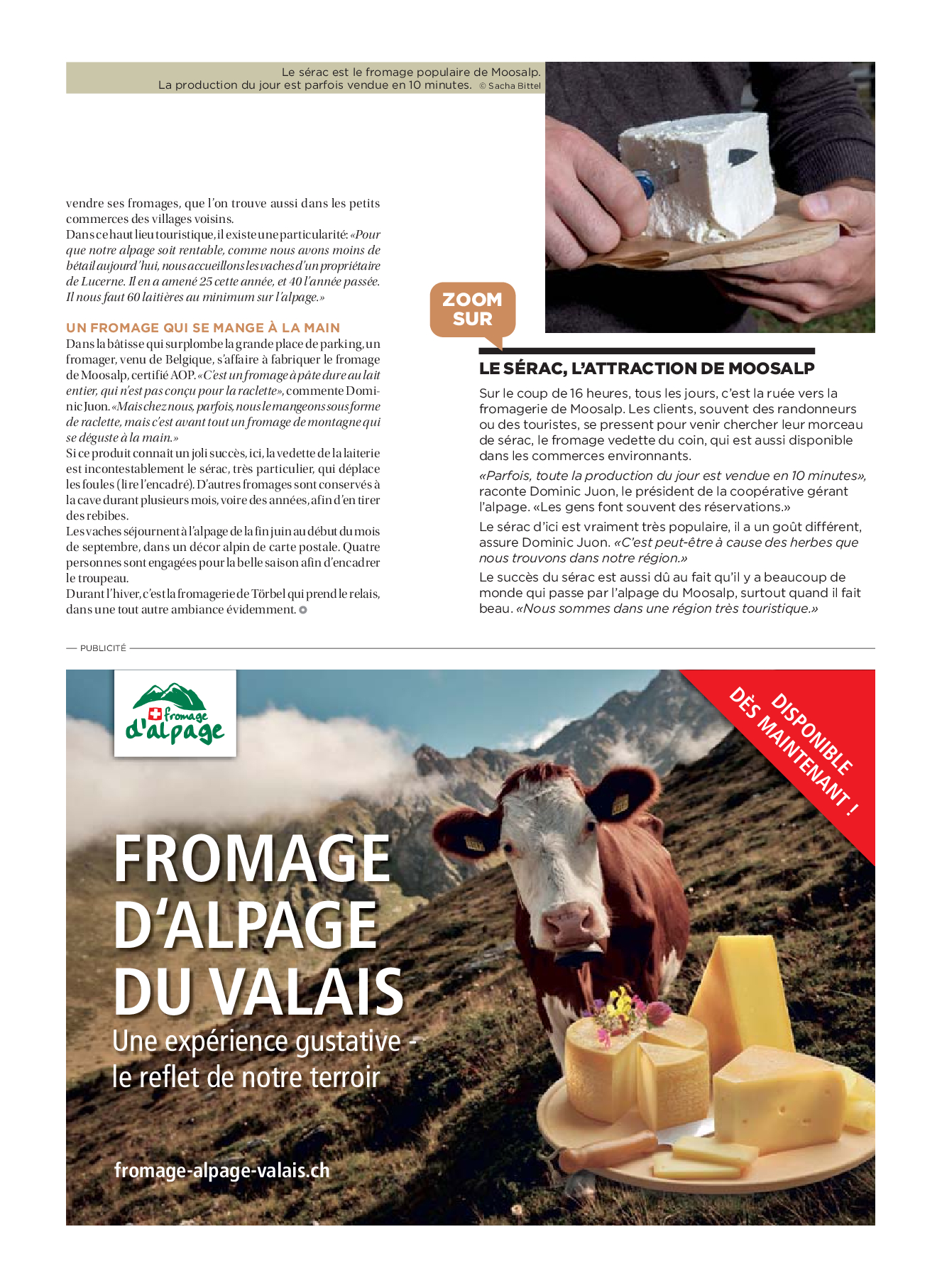 Le sérac est le fromage populaire de Moosalp.
La production du jour est parfois vendue en 10 minutes. © Sacha Bittel

vendre ses fromages, que l'on trouve aussi dans les petits commerces des villages voisins.
Dans ce haut lieu touristique, il existe une particularité: «Pour que notre alpage soit rentable, comme nous avons moins de bétail aujourd'hui, nous accueillons les vaches d'un propriétaire de Lucerne. Il en a amené 25 cette année, et 40 l'année passée. Il nous faut 60 laitières au minimum sur l'alpage.»

UN FROMAGE QUI SE MANGE À LA MAIN

Dans la bâtisse qui surplombe la grande place de parking, un fromager, venu de Belgique, s'affaire à fabriquer le fromage de Moosalp, certifié AOP. «C'est un fromage à pâte dure au lait entier, qui n'est pas conçu pour la raclette», commente Dominic Juon. «Mais chez nous, parfois, nous le mangeons sous forme de raclette, mais c'est avant tout un fromage de montagne qui se déguste à la main.»
Si ce produit connaît un joli succès, ici, la vedette de la laiterie est incontestablement le sérac, très particulier, qui déplace les foules (lire l'encadré). D'autres fromages sont conservés à la cave durant plusieurs mois, voire des années, afin d'en tirer des rebibes.
Les vaches séjournent à l'alpage de la fin juin au début du mois de septembre, dans un décor alpin de carte postale. Quatre personnes sont engagées pour la belle saison afin d'encadrer le troupeau.
Durant l'hiver, c'est la fromagerie de Törbel qui prend le relais, dans une tout autre ambiance évidemment.

ZOOM SUR

LE SÉRAC, L'ATTRACTION DE MOOSALP

Sur le coup de 16 heures, tous les jours, c'est la ruée vers la fromagerie de Moosalp. Les clients, souvent des randonneurs ou des touristes, se pressent pour venir chercher leur morceau de sérac, le fromage vedette du coin, qui est aussi disponible dans les commerces environnants.
«Parfois, toute la production du jour est vendue en 10 minutes», raconte Dominic Juon, le président de la coopérative gérant l'alpage. «Les gens font souvent des réservations.»
Le sérac d'ici est vraiment très populaire, il a un goût différent, assure Dominic Juon. «C'est peut-être à cause des herbes que nous trouvons dans notre région.»
Le succès du sérac est aussi dû au fait qu'il y a beaucoup de monde qui passe par l'alpage du Moosalp, surtout quand il fait beau. «Nous sommes dans une région très touristique.»

PUBLICITÉ

fromage d'alpage

DISPONIBLE DÈS MAINTENANT !

FROMAGE D'ALPAGE DU VALAIS
Une expérience gustative - le reflet de notre terroir

fromage-alpage-valais.ch